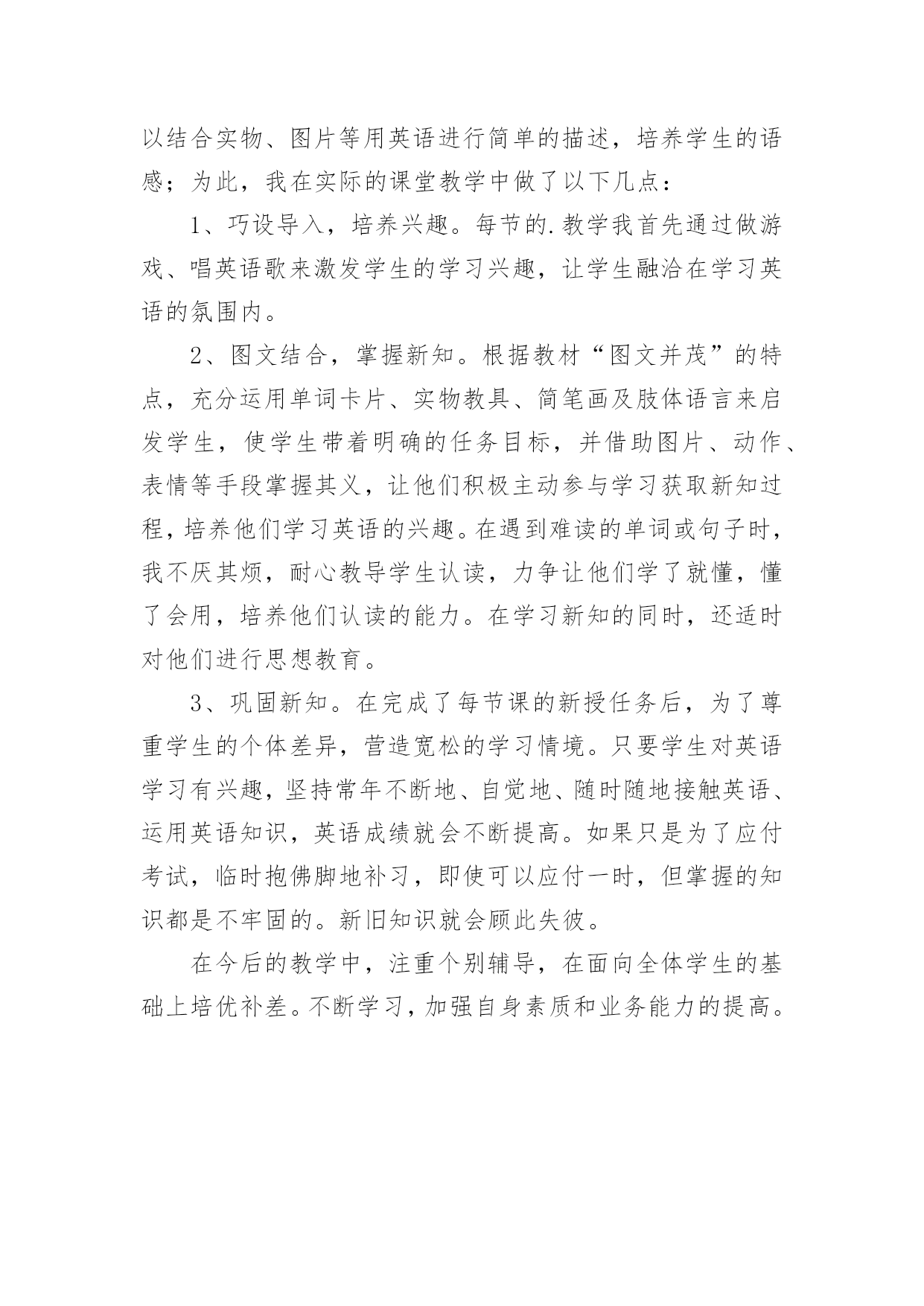 以结合实物、图片等用英语进行简单的描述，培养学生的语感；为此，我在实际的课堂教学中做了以下几点：

1、巧设导入，培养兴趣。每节的.教学我首先通过做游戏、唱英语歌来激发学生的学习兴趣，让学生融洽在学习英语的氛围内。

2、图文结合，掌握新知。根据教材“图文并茂”的特点，充分运用单词卡片、实物教具、简笔画及肢体语言来启发学生，使学生带着明确的任务目标，并借助图片、动作、表情等手段掌握其义，让他们积极主动参与学习获取新知过程，培养他们学习英语的兴趣。在遇到难读的单词或句子时，我不厌其烦，耐心教导学生认读，力争让他们学了就懂，懂了会用，培养他们认读的能力。在学习新知的同时，还适时对他们进行思想教育。

3、巩固新知。在完成了每节课的新授任务后，为了尊重学生的个体差异，营造宽松的学习情境。只要学生对英语学习有兴趣，坚持常年不断地、自觉地、随时随地接触英语、运用英语知识，英语成绩就会不断提高。如果只是为了应付考试，临时抱佛脚地补习，即使可以应付一时，但掌握的知识都是不牢固的。新旧知识就会顾此失彼。

在今后的教学中，注重个别辅导，在面向全体学生的基础上培优补差。不断学习，加强自身素质和业务能力的提高。